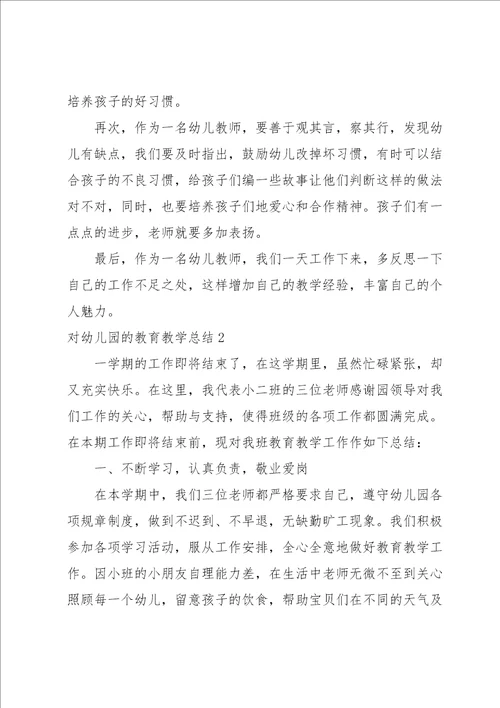 培养孩子的好习惯。

再次，作为一名幼儿教师，要善于观其言，察其行，发现幼儿有缺点，我们要及时指出，鼓励幼儿改掉坏习惯，有时可以结合孩子的不良习惯，给孩子们编一些故事让他们判断这样的做法对不对，同时，也要培养孩子们地爱心和合作精神。孩子们有一点点的进步，老师就要多加表扬。

最后，作为一名幼儿教师，我们一天工作下来，多反思一下自己的工作不足之处，这样增加自己的教学经验，丰富自己的个人魅力。

对幼儿园的教育教学总结2

一学期的工作即将结束了，在这学期里，虽然忙碌紧张，却又充实快乐。在这里，我代表小二班的三位老师感谢园领导对我们工作的关心，帮助与支持，使得班级的各项工作都圆满完成。在本期工作即将结束前，现对我班教育教学工作作如下总结：

一、不断学习，认真负责，敬业爱岗

在本学期中，我们三位老师都严格要求自己，遵守幼儿园各项规章制度，做到不迟到、不早退，无缺勤旷工现象。我们积极参加各项学习活动，服从工作安排，全心全意地做好教育教学工作。因小班的小朋友自理能力差，在生活中老师无微不至到关心照顾每一个幼儿，留意孩子的饮食，帮助宝贝们在不同的天气及